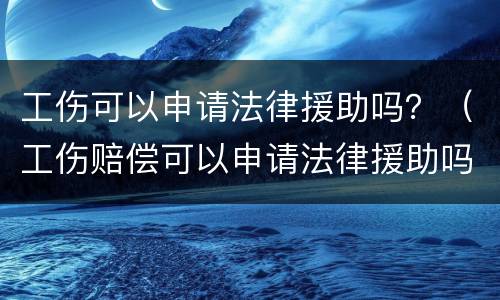 工伤可以申请法律援助吗？（工伤赔偿可以申请法律援助吗